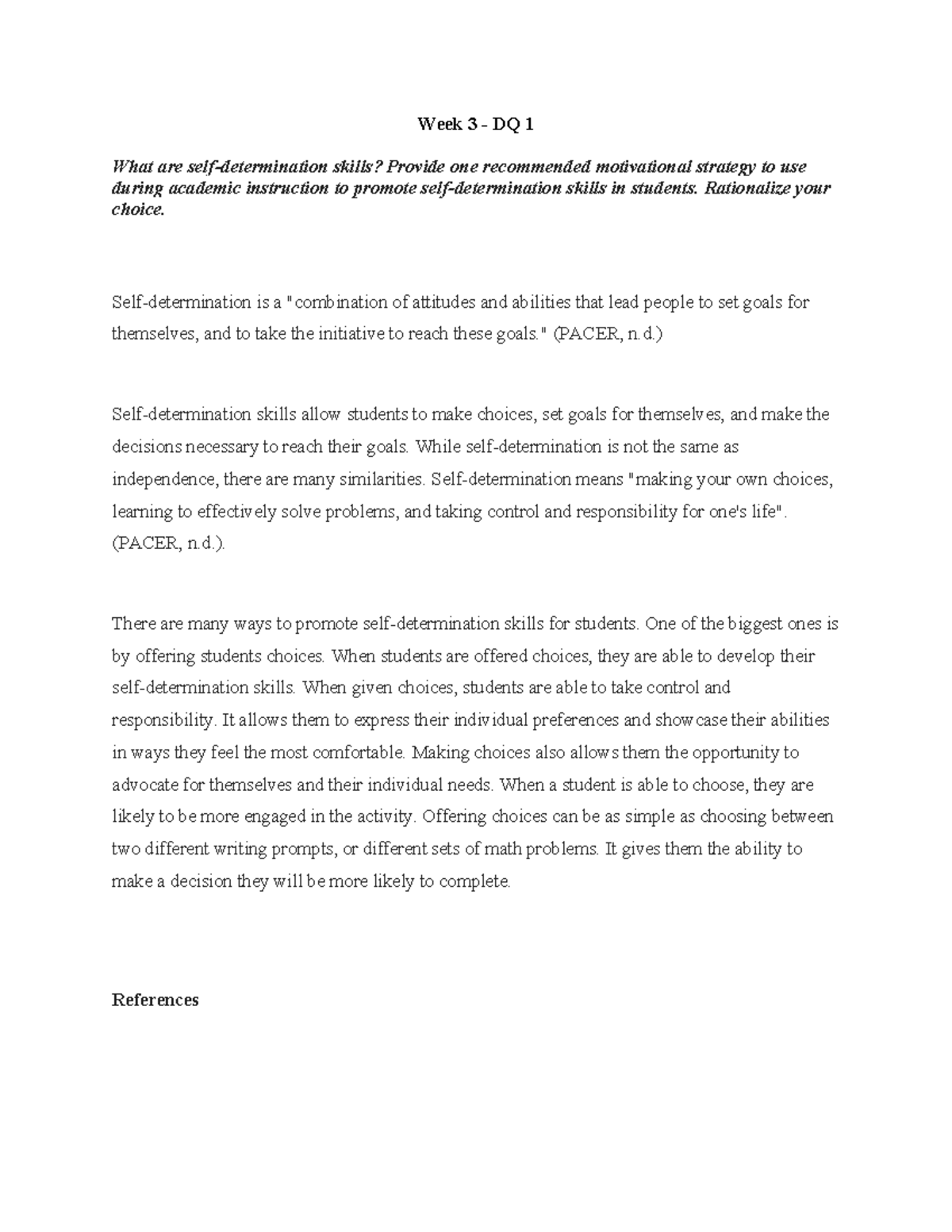 Week 3 - DQ 1

What are self-determination skills? Provide one recommended motivational strategy to use during academic instruction to promote self-determination skills in students. Rationalize your choice.

Self-determination is a "combination of attitudes and abilities that lead people to set goals for themselves, and to take the initiative to reach these goals." (PACER, n.d.)

Self-determination skills allow students to make choices, set goals for themselves, and make the decisions necessary to reach their goals. While self-determination is not the same as independence, there are many similarities. Self-determination means "making your own choices, learning to effectively solve problems, and taking control and responsibility for one's life". (PACER, n.d.).

There are many ways to promote self-determination skills for students. One of the biggest ones is by offering students choices. When students are offered choices, they are able to develop their self-determination skills. When given choices, students are able to take control and responsibility. It allows them to express their individual preferences and showcase their abilities in ways they feel the most comfortable. Making choices also allows them the opportunity to advocate for themselves and their individual needs. When a student is able to choose, they are likely to be more engaged in the activity. Offering choices can be as simple as choosing between two different writing prompts, or different sets of math problems. It gives them the ability to make a decision they will be more likely to complete.

References